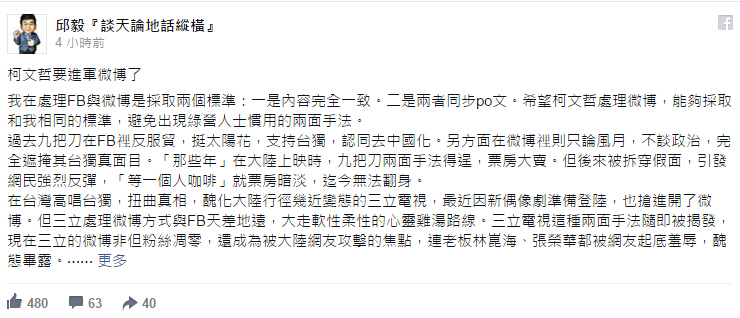 邱毅『談天論地話縱橫』
4 小時前

柯文哲要進軍微博了

我在處理FB與微博是採取兩個標準：一是內容完全一致。二是兩者同步po文。希望柯文哲處理微博，能夠採取和我相同的標準，避免出現綠營人士慣用的兩面手法。
過去九把刀在FB裡反服貿，挺太陽花，支持台獨，認同去中國化。另方面在微博裡則只論風月，不談政治，完全遮掩其台獨真面目。「那些年」在大陸上映時，九把刀兩面手法得逞，票房大賣。但後來被拆穿假面，引發網民強烈反彈，「等一個人咖啡」就票房暗淡，迄今無法翻身。
在台灣高唱台獨，扭曲真相，醜化大陸行徑幾近變態的三立電視，最近因新偶像劇準備登陸，也搶進開了微博。但三立處理微博方式與FB天差地遠，大走軟性柔性的心靈雞湯路線。三立電視這種兩面手法隨即被揭發，現在三立的微博非但粉絲凋零，還成為被大陸網友攻擊的焦點，連老板林崑海、張榮華都被網友起底羞辱，醜態畢露。...... 更多

480 63 40